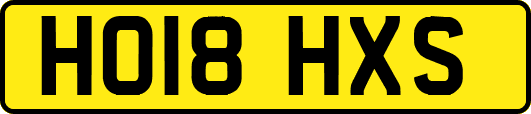 HO18 HXS